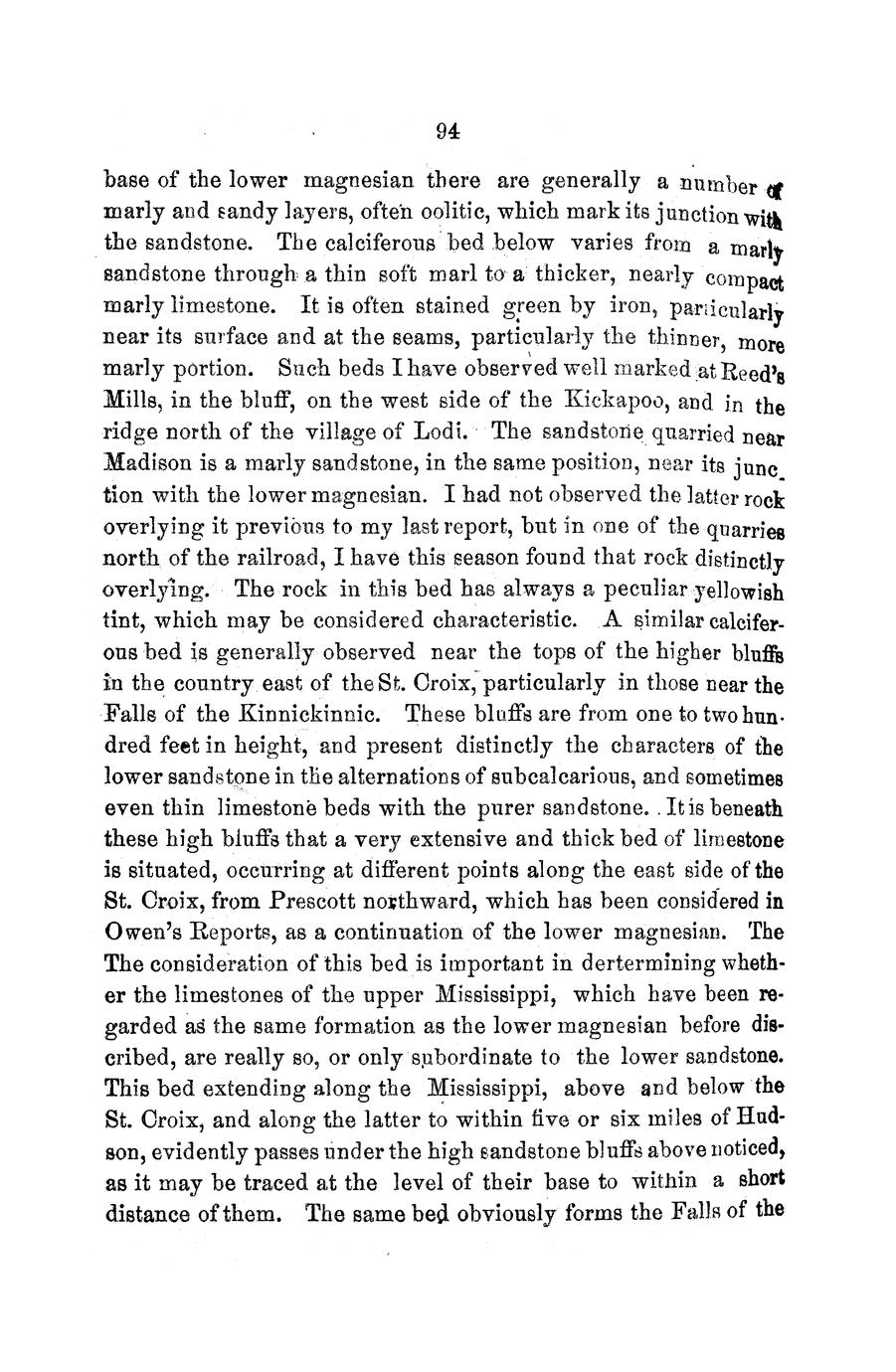 94

base of the lower magnesian there are generally a number of marly and sandy layers, often oolitic, which mark its junction with the sandstone. The calciferous bed below varies from a marly sandstone through a thin soft marl to a thicker, nearly compact marly limestone. It is often stained green by iron, particularly near its surface and at the seams, particularly the thinner, more marly portion. Such beds I have observed well marked at Reed's Mills, in the bluff, on the west side of the Kickapoo, and in the ridge north of the village of Lodi. The sandstone quarried near Madison is a marly sandstone, in the same position, near its junction with the lower magnesian. I had not observed the latter rock overlying it previous to my last report, but in one of the quarries north of the railroad, I have this season found that rock distinctly overlying. The rock in this bed has always a peculiar yellowish tint, which may be considered characteristic. A similar calciferous bed is generally observed near the tops of the higher bluffs in the country east of the St. Croix, particularly in those near the Falls of the Kinnickinnic. These bluffs are from one to two hundred feet in height, and present distinctly the characters of the lower sandstone in the alternations of subcalcarious, and sometimes even thin limestone beds with the purer sandstone. It is beneath these high bluffs that a very extensive and thick bed of limestone is situated, occurring at different points along the east side of the St. Croix, from Prescott northward, which has been considered in Owen's Reports, as a continuation of the lower magnesian. The The consideration of this bed is important in dertermining whether the limestones of the upper Mississippi, which have been regarded as the same formation as the lower magnesian before discribed, are really so, or only subordinate to the lower sandstone. This bed extending along the Mississippi, above and below the St. Croix, and along the latter to within five or six miles of Hudson, evidently passes under the high sandstone bluffs above noticed, as it may be traced at the level of their base to within a short distance of them. The same bed obviously forms the Falls of the